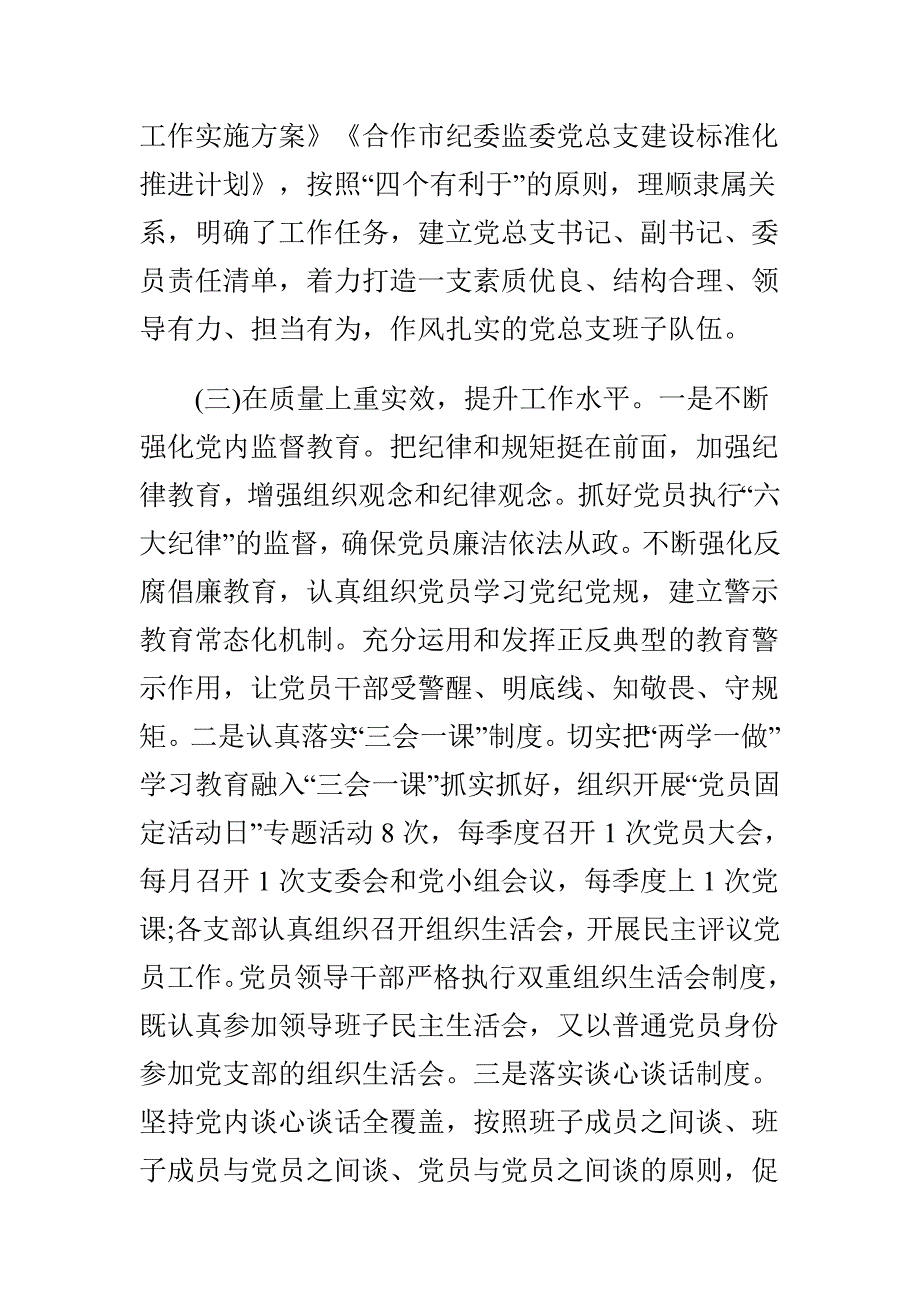 工作实施方案》《合作市纪委监委党总支建设标准化推进计划》，按照“四个有利于”的原则，理顺隶属关系，明确了工作任务，建立党总支书记、副书记、委员责任清单，着力打造一支素质优良、结构合理、领导有力、担当有为，作风扎实的党总支班子队伍。

(三)在质量上重实效，提升工作水平。一是不断强化党内监督教育。把纪律和规矩挺在前面，加强纪律教育，增强组织观念和纪律观念。抓好党员执行“六大纪律”的监督，确保党员廉洁依法从政。不断强化反腐倡廉教育，认真组织党员学习党纪党规，建立警示教育常态化机制。充分运用和发挥正反典型的教育警示作用，让党员干部受警醒、明底线、知敬畏、守规矩。二是认真落实“三会一课”制度。切实把“两学一做”学习教育融入“三会一课”抓实抓好，组织开展“党员固定活动日”专题活动 8 次，每季度召开 1 次党员大会，每月召开 1 次支委会和党小组会议，每季度上 1 次党课;各支部认真组织召开组织生活会，开展民主评议党员工作。党员领导干部严格执行双重组织生活会制度，既认真参加领导班子民主生活会，又以普通党员身份参加党支部的组织生活会。三是落实谈心谈话制度。坚持党内谈心谈话全覆盖，按照班子成员之间谈、班子成员与党员之间谈、党员与党员之间谈的原则，促